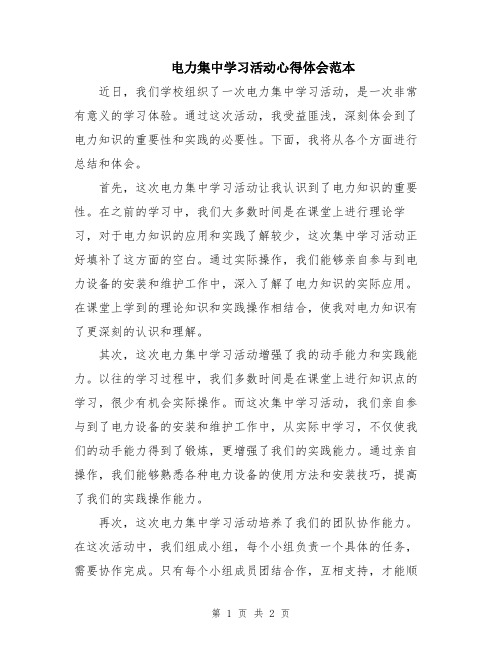 电力集中学习活动心得体会范本

近日，我们学校组织了一次电力集中学习活动，是一次非常有意义的学习体验。通过这次活动，我受益匪浅，深刻体会到了电力知识的重要性和实践的必要性。下面，我将从各个方面进行总结和体会。

首先，这次电力集中学习活动让我认识到了电力知识的重要性。在之前的学习中，我们大多数时间是在课堂上进行理论学习，对于电力知识的应用和实践了解较少，这次集中学习活动正好填补了这方面的空白。通过实际操作，我们能够亲自参与到电力设备的安装和维护工作中，深入了解了电力知识的实际应用。在课堂上学到的理论知识和实践操作相结合，使我对电力知识有了更深刻的认识和理解。

其次，这次电力集中学习活动增强了我的动手能力和实践能力。以往的学习过程中，我们多数时间是在课堂上进行知识点的学习，很少有机会实际操作。而这次集中学习活动，我们亲自参与到了电力设备的安装和维护工作中，从实际中学习，不仅使我们的动手能力得到了锻炼，更增强了我们的实践能力。通过亲自操作，我们能够熟悉各种电力设备的使用方法和安装技巧，提高了我们的实践操作能力。

再次，这次电力集中学习活动培养了我们的团队协作能力。在这次活动中，我们组成小组，每个小组负责一个具体的任务，需要协作完成。只有每个小组成员团结合作，互相支持，才能顺

第 1 页 共 2 页